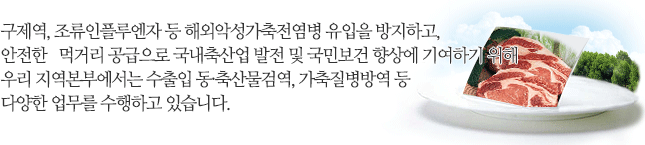 구제역, 조류인플루엔자 등 해외악성가축전염병 유입을 방지하고,
안전한 먹거리 공급으로 국내축산업 발전 및 국민보건 향상에 기여하기 위해
우리 지역본부에서는 수출입 동·축산물검역, 가축질병방역 등
다양한 업무를 수행하고 있습니다.